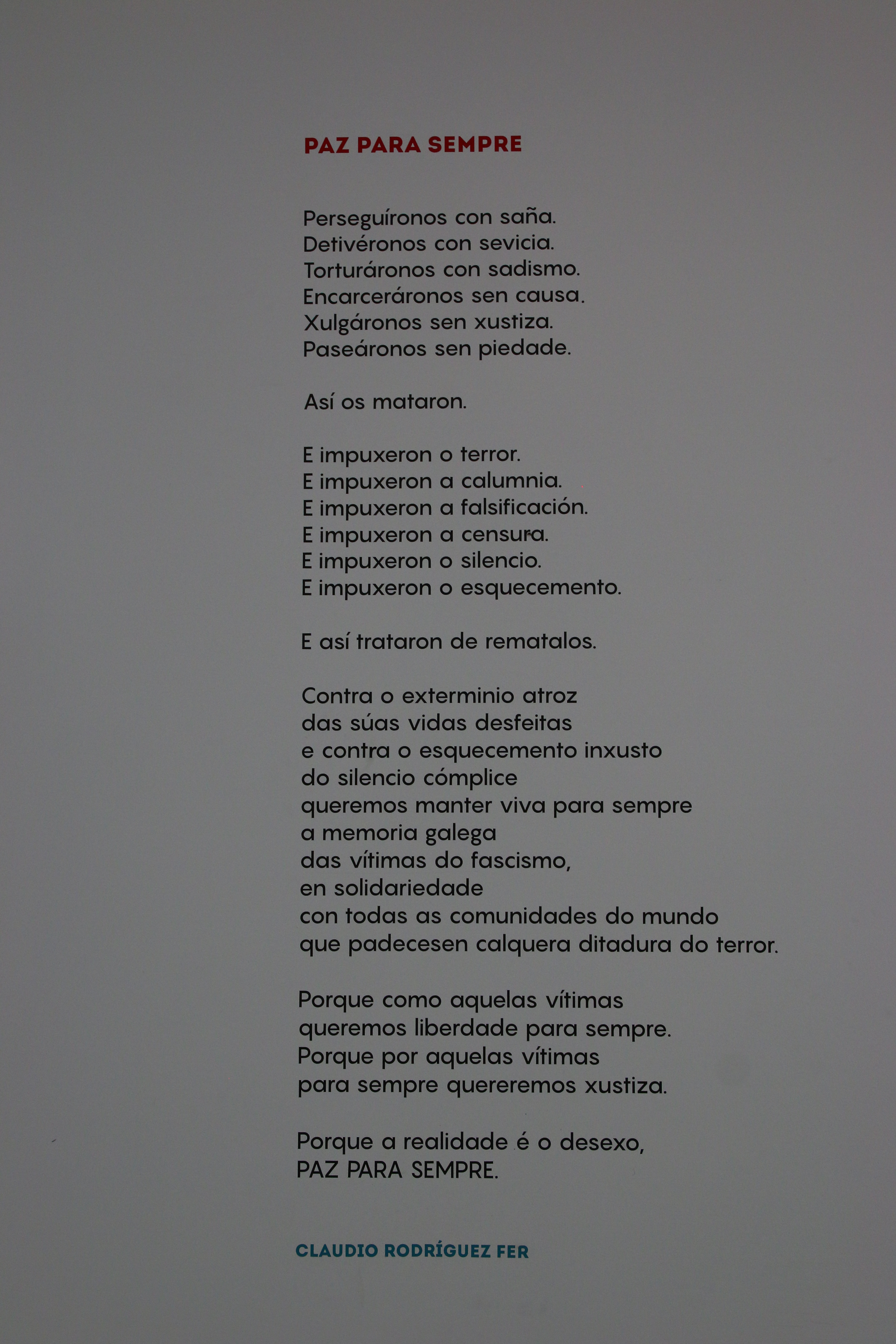 PAZ PARA SEMPRE

Perseguíronos con saña.
Detivéronos con sevicia.
Torturáronos con sadismo.
Encarceráronos sen causa.
Xulgáronos sen xustiza.
Paseáronos sen piedade.

Así os mataron.

E impuxeron o terror.
E impuxeron a calumnia.
E impuxeron a falsificación.
E impuxeron a censura.
E impuxeron o silencio.
E impuxeron o esquecemento.

E así trataron de rematalos.

Contra o exterminio atroz
das súas vidas desfeitas
e contra o esquecemento inxusto
do silencio cómplice
queremos manter viva para sempre
a memoria galega
das vítimas do fascismo,
en solidariedade
con todas as comunidades do mundo
que padecesen calquera ditadura do terror.

Porque como aquelas vítimas
queremos liberdade para sempre.
Porque por aquelas vítimas
para sempre quereremos xustiza.

Porque a realidade é o desexo,
PAZ PARA SEMPRE.

CLAUDIO RODRÍGUEZ FER